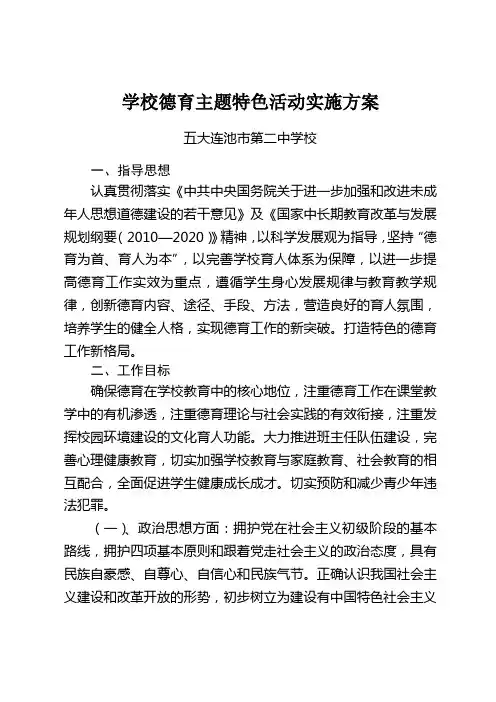 学校德育主题特色活动实施方案

五大连池市第二中学校

一、指导思想

认真贯彻落实《中共中央国务院关于进一步加强和改进未成年人思想道德建设的若干意见》及《国家中长期教育改革与发展规划纲要（2010—2020）》精神，以科学发展观为指导，坚持“德育为首、育人为本”，以完善学校育人体系为保障，以进一步提高德育工作实效为重点，遵循学生身心发展规律与教育教学规律，创新德育内容、途径、手段、方法，营造良好的育人氛围，培养学生的健全人格，实现德育工作的新突破。打造特色的德育工作新格局。

二、工作目标

确保德育在学校教育中的核心地位，注重德育工作在课堂教学中的有机渗透，注重德育理论与社会实践的有效衔接，注重发挥校园环境建设的文化育人功能。大力推进班主任队伍建设，完善心理健康教育，切实加强学校教育与家庭教育、社会教育的相互配合，全面促进学生健康成长成才。切实预防和减少青少年违法犯罪。

（一）、政治思想方面：拥护党在社会主义初级阶段的基本路线，拥护四项基本原则和跟着党走社会主义的政治态度，具有民族自豪感、自尊心、自信心和民族气节。正确认识我国社会主义建设和改革开放的形势，初步树立为建设有中国特色社会主义